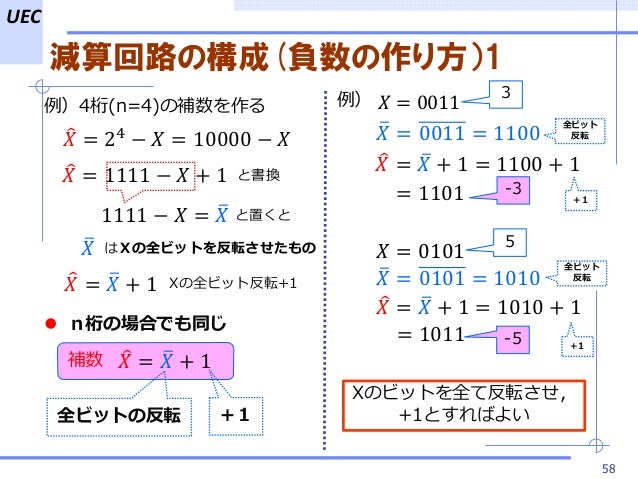 UEC

減算回路の構成（負数の作り方）1

例）4桁(n=4)の補数を作る

$\hat{X} = 2^4 - X = 10000 - X$

$\hat{X} = 1111 - X + 1$ と書換

$1111 - X = \bar{X}$ と置くと

$\bar{X}$ はXの全ビットを反転させたもの

$\hat{X} = \bar{X} + 1$ Xの全ビット反転+1

● n桁の場合でも同じ

補数 $\hat{X} = \bar{X} + 1$

全ビットの反転

＋1

例） $X = 0011$ 3

$\bar{X} = \overline{0011} = 1100$ 全ビット反転

$\hat{X} = \bar{X} + 1 = 1100 + 1$

$= 1101$ -3

＋1

$X = 0101$ 5

$\bar{X} = \overline{0101} = 1010$ 全ビット反転

$\hat{X} = \bar{X} + 1 = 1010 + 1$

$= 1011$ -5

+1

Xのビットを全て反転させ，+1とすればよい

58